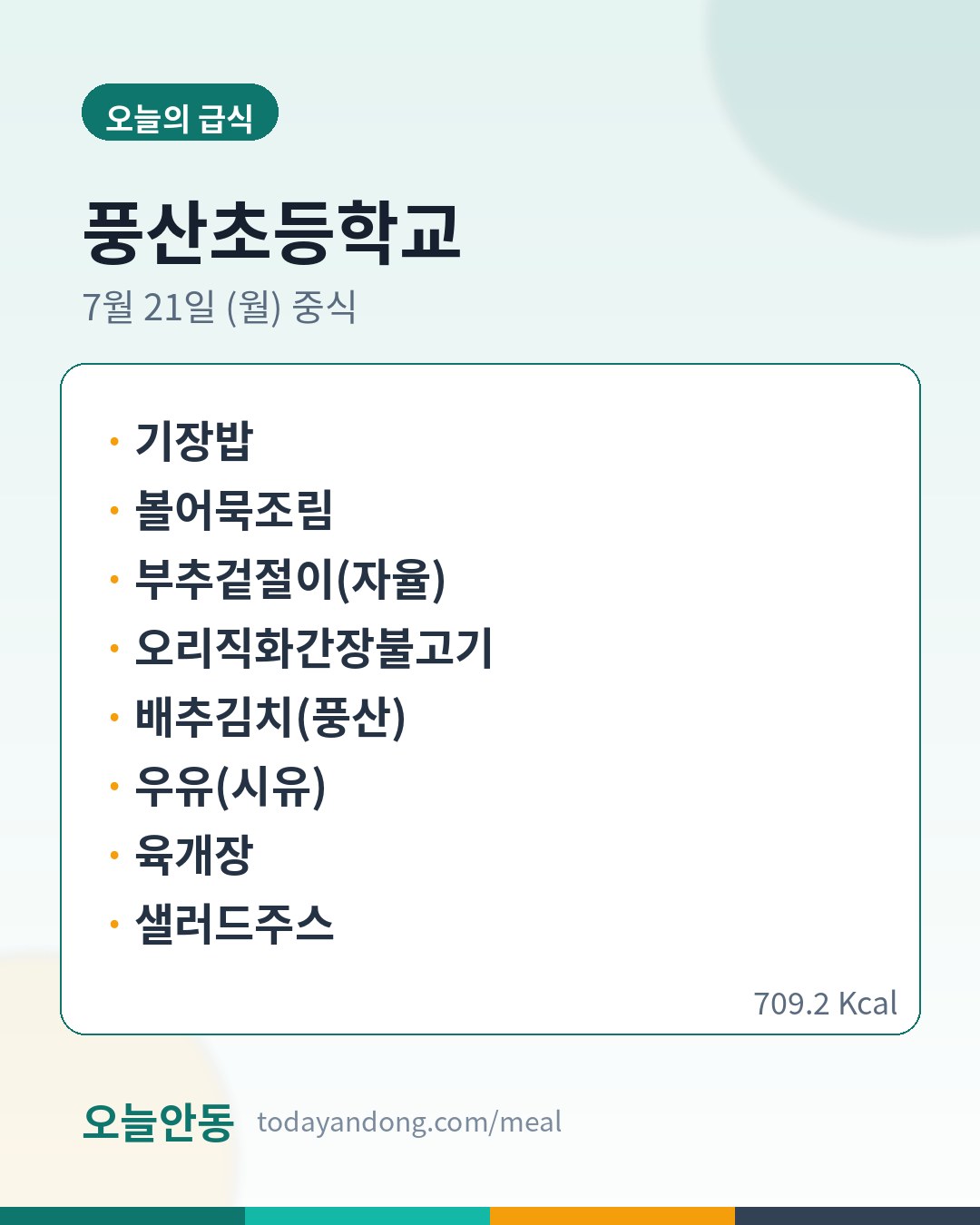 오늘의 급식

풍산초등학교

7월 21일 (월) 중식

• 기장밥
• 볼어묵조림
• 부추겉절이(자율)
• 오리직화간장불고기
• 배추김치(풍산)
• 우유(시유)
• 육개장
• 샐러드주스

709.2 Kcal

오늘안동 todayandong.com/meal